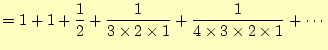 $= 1 + 1 + \frac{1}{2} + \frac{1}{3 \times 2 \times 1} + \frac{1}{4 \times 3 \times 2 \times 1} + \cdots$